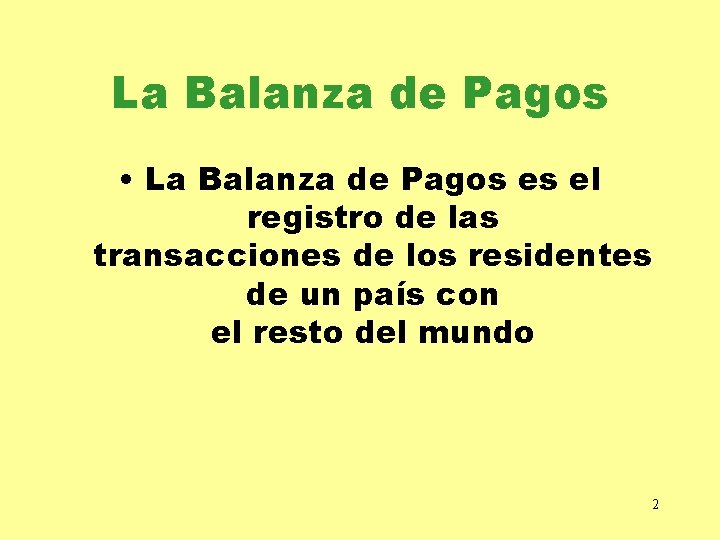 La Balanza de Pagos

• La Balanza de Pagos es el registro de las transacciones de los residentes de un país con el resto del mundo

2